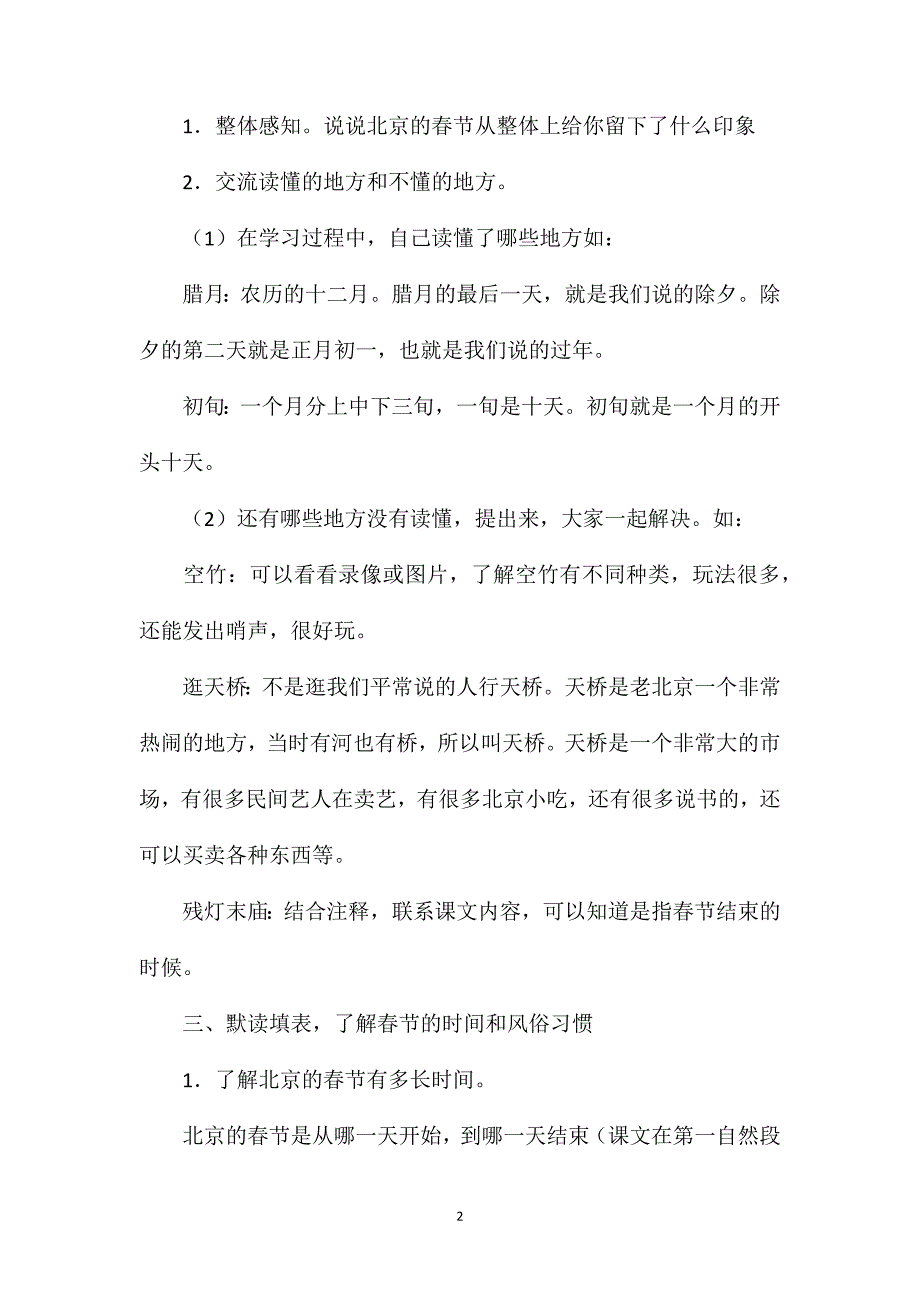 1．整体感知。说说北京的春节从整体上给你留下了什么印象

2．交流读懂的地方和不懂的地方。

（1）在学习过程中，自己读懂了哪些地方如：

腊月：农历的十二月。腊月的最后一天，就是我们说的除夕。除夕的第二天就是正月初一，也就是我们说的过年。

初旬：一个月分上中下三旬，一旬是十天。初旬就是一个月的开头十天。

（2）还有哪些地方没有读懂，提出来，大家一起解决。如：

空竹：可以看看录像或图片，了解空竹有不同种类，玩法很多，还能发出哨声，很好玩。

逛天桥：不是逛我们平常说的人行天桥。天桥是老北京一个非常热闹的地方，当时有河也有桥，所以叫天桥。天桥是一个非常大的市场，有很多民间艺人在卖艺，有很多北京小吃，还有很多说书的，还可以买卖各种东西等。

残灯末庙：结合注释，联系课文内容，可以知道是指春节结束的时候。

三、默读填表，了解春节的时间和风俗习惯

1．了解北京的春节有多长时间。

北京的春节是从哪一天开始，到哪一天结束（课文在第一自然段

2